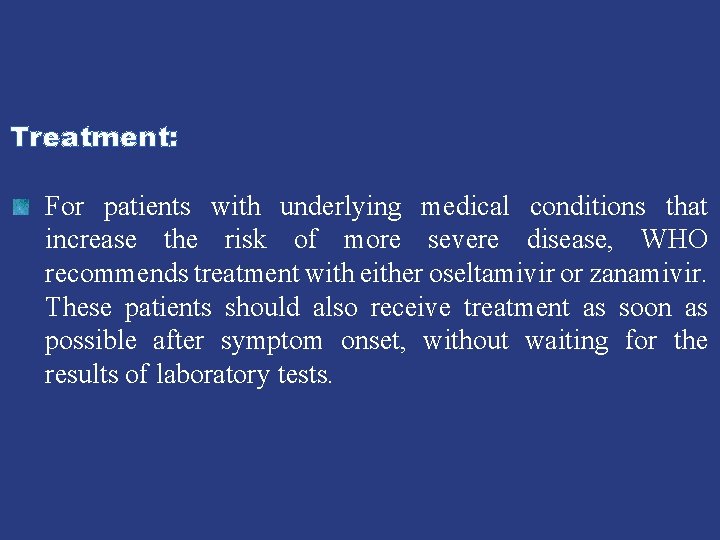 Treatment:

For patients with underlying medical conditions that increase the risk of more severe disease, WHO recommends treatment with either oseltamivir or zanamivir. These patients should also receive treatment as soon as possible after symptom onset, without waiting for the results of laboratory tests.